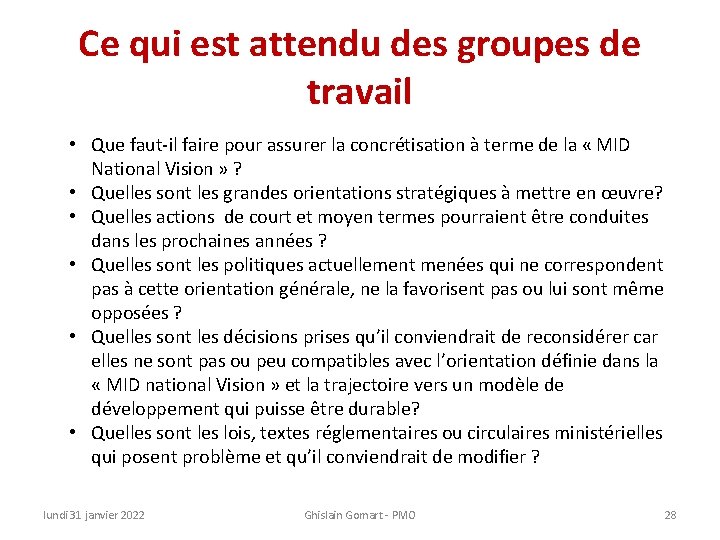 Ce qui est attendu des groupes de travail

• Que faut-il faire pour assurer la concrétisation à terme de la « MID National Vision » ?
• Quelles sont les grandes orientations stratégiques à mettre en œuvre?
• Quelles actions  de court et moyen termes pourraient être conduites dans les prochaines années ?
• Quelles sont les politiques actuellement menées qui ne correspondent pas à cette orientation générale, ne la favorisent pas ou lui sont même opposées ?
• Quelles sont les décisions prises qu'il conviendrait de reconsidérer car elles ne sont pas ou peu compatibles avec l'orientation définie dans la « MID national Vision » et la trajectoire vers un modèle de développement qui puisse être durable?
• Quelles sont les lois, textes réglementaires ou circulaires ministérielles qui posent problème et qu'il conviendrait de modifier ?

lundi 31 janvier 2022

Ghislain Gomart - PMO

28